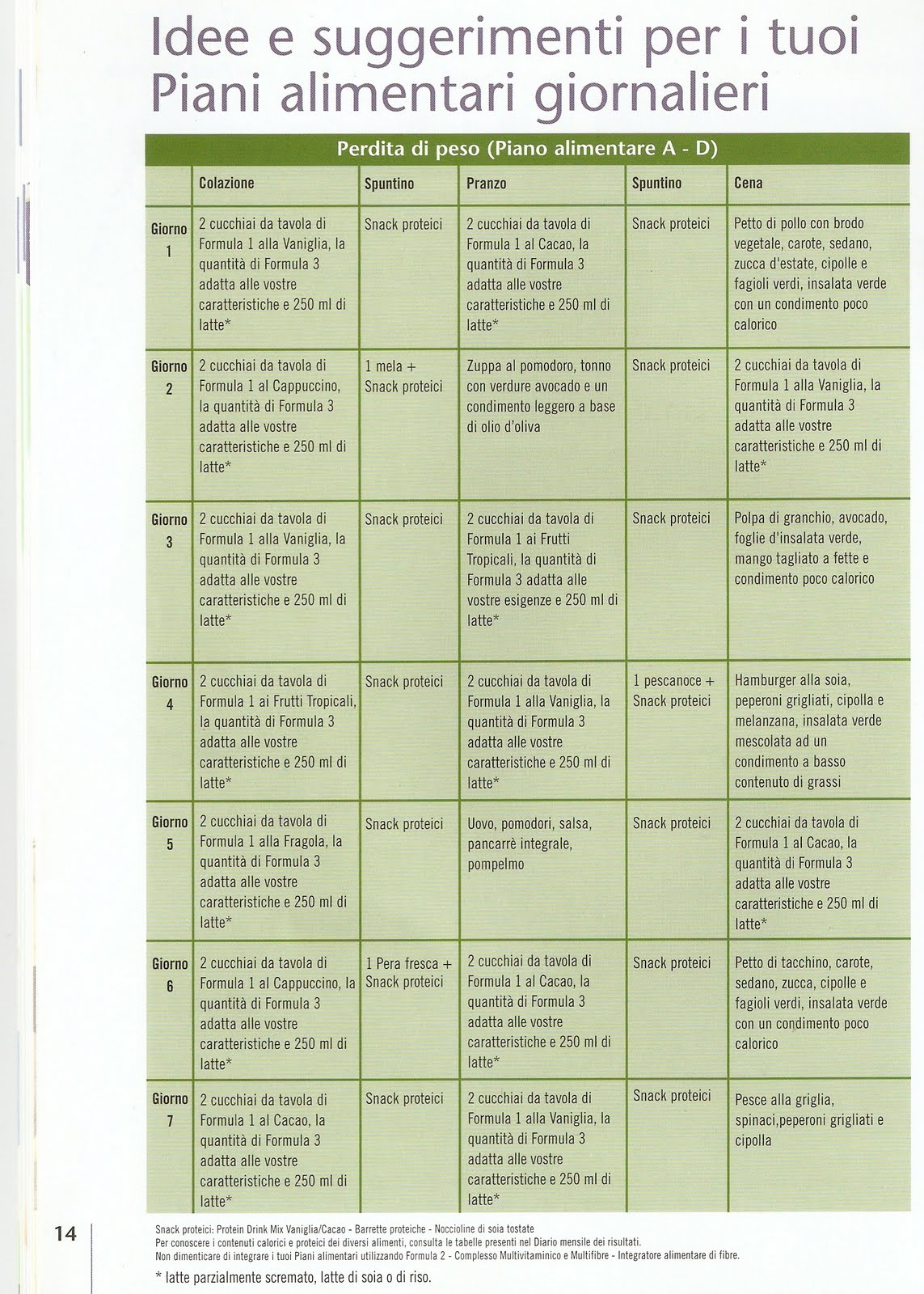 Idee e suggerimenti per i tuoi Piani alimentari giornalieri

Perdita di peso (Piano alimentare A - D)

| | Colazione | Spuntino | Pranzo | Spuntino | Cena |
|---|---|---|---|---|---|
| Giorno 1 | 2 cucchiai da tavola di Formula 1 alla Vaniglia, la quantità di Formula 3 adatta alle vostre caratteristiche e 250 ml di latte* | Snack proteici | 2 cucchiai da tavola di Formula 1 al Cacao, la quantità di Formula 3 adatta alle vostre caratteristiche e 250 ml di latte* | Snack proteici | Petto di pollo con brodo vegetale, carote, sedano, zucca d'estate, cipolle e fagioli verdi, insalata verde con un condimento poco calorico |
| Giorno 2 | 2 cucchiai da tavola di Formula 1 al Cappuccino, la quantità di Formula 3 adatta alle vostre caratteristiche e 250 ml di latte* | 1 mela + Snack proteici | Zuppa al pomodoro, tonno con verdure avocado e un condimento leggero a base di olio d'oliva | Snack proteici | 2 cucchiai da tavola di Formula 1 alla Vaniglia, la quantità di Formula 3 adatta alle vostre caratteristiche e 250 ml di latte* |
| Giorno 3 | 2 cucchiai da tavola di Formula 1 alla Vaniglia, la quantità di Formula 3 adatta alle vostre caratteristiche e 250 ml di latte* | Snack proteici | 2 cucchiai da tavola di Formula 1 ai Frutti Tropicali, la quantità di Formula 3 adatta alle vostre esigenze e 250 ml di latte* | Snack proteici | Polpa di granchio, avocado, foglie d'insalata verde, mango tagliato a fette e condimento poco calorico |
| Giorno 4 | 2 cucchiai da tavola di Formula 1 ai Frutti Tropicali, la quantità di Formula 3 adatta alle vostre caratteristiche e 250 ml di latte* | Snack proteici | 2 cucchiai da tavola di Formula 1 alla Vaniglia, la quantità di Formula 3 adatta alle vostre caratteristiche e 250 ml di latte* | 1 pescanoce + Snack proteici | Hamburger alla soia, peperoni grigliati, cipolla e melanzana, insalata verde mescolata ad un condimento a basso contenuto di grassi |
| Giorno 5 | 2 cucchiai da tavola di Formula 1 alla Fragola, la quantità di Formula 3 adatta alle vostre caratteristiche e 250 ml di latte* | Snack proteici | Uovo, pomodori, salsa, pancarrè integrale, pompelmo | Snack proteici | 2 cucchiai da tavola di Formula 1 al Cacao, la quantità di Formula 3 adatta alle vostre caratteristiche e 250 ml di latte* |
| Giorno 6 | 2 cucchiai da tavola di Formula 1 al Cappuccino, la quantità di Formula 3 adatta alle vostre caratteristiche e 250 ml di latte* | 1 Pera fresca + Snack proteici | 2 cucchiai da tavola di Formula 1 al Cacao, la quantità di Formula 3 adatta alle vostre caratteristiche e 250 ml di latte* | Snack proteici | Petto di tacchino, carote, sedano, zucca, cipolle e fagioli verdi, insalata verde con un condimento poco calorico |
| Giorno 7 | 2 cucchiai da tavola di Formula 1 al Cacao, la quantità di Formula 3 adatta alle vostre caratteristiche e 250 ml di latte* | Snack proteici | 2 cucchiai da tavola di Formula 1 alla Vaniglia, la quantità di Formula 3 adatta alle vostre caratteristiche e 250 ml di latte* | Snack proteici | Pesce alla griglia, spinaci,peperoni grigliati e cipolla |

14

Snack proteici: Protein Drink Mix Vaniglia/Cacao - Barrette proteiche - Noccioline di soia tostate
Per conoscere i contenuti calorici e proteici dei diversi alimenti, consulta le tabelle presenti nel Diario mensile dei risultati.
Non dimenticare di integrare i tuoi Piani alimentari utilizzando Formula 2 - Complesso Multivitaminico e Multifibre - Integratore alimentare di fibre.

* latte parzialmente scremato, latte di soia o di riso.